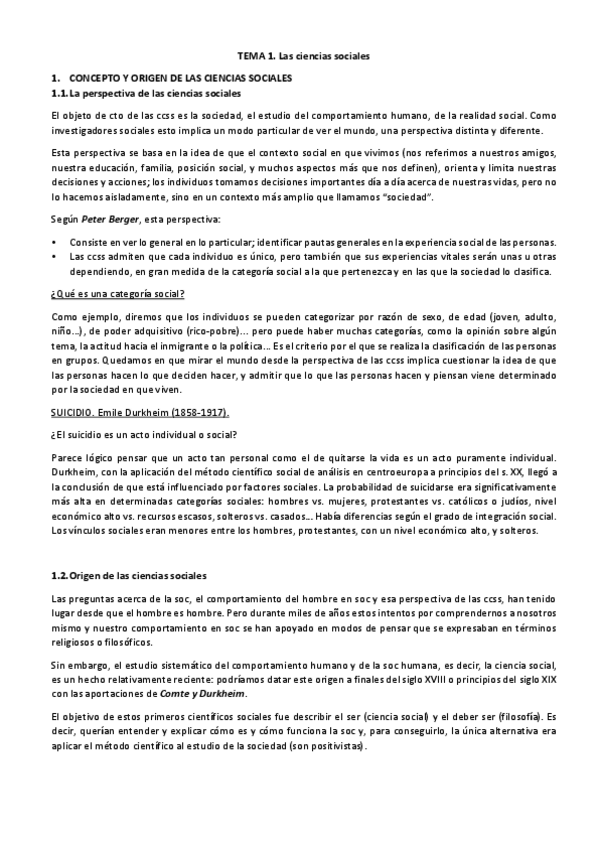 TEMA 1. Las ciencias sociales

1. CONCEPTO Y ORIGEN DE LAS CIENCIAS SOCIALES

1.1. La perspectiva de las ciencias sociales

El objeto de cto de las ccss es la sociedad, el estudio del comportamiento humano, de la realidad social. Como investigadores sociales esto implica un modo particular de ver el mundo, una perspectiva distinta y diferente.

Esta perspectiva se basa en la idea de que el contexto social en que vivimos (nos referimos a nuestros amigos, nuestra educación, familia, posición social, y muchos aspectos más que nos definen), orienta y limita nuestras decisiones y acciones; los individuos tomamos decisiones importantes día a día acerca de nuestras vidas, pero no lo hacemos aisladamente, sino en un contexto más amplio que llamamos "sociedad".

Según Peter Berger, esta perspectiva:

• Consiste en ver lo general en lo particular; identificar pautas generales en la experiencia social de las personas.
• Las ccss admiten que cada individuo es único, pero también que sus experiencias vitales serán unas u otras dependiendo, en gran medida de la categoría social a la que pertenezca y en las que la sociedad lo clasifica.

¿Qué es una categoría social?

Como ejemplo, diremos que los individuos se pueden categorizar por razón de sexo, de edad (joven, adulto, niño...), de poder adquisitivo (rico-pobre)... pero puede haber muchas categorías, como la opinión sobre algún tema, la actitud hacia el inmigrante o la política... Es el criterio por el que se realiza la clasificación de las personas en grupos. Quedamos en que mirar el mundo desde la perspectiva de las ccss implica cuestionar la idea de que las personas hacen lo que deciden hacer, y admitir que lo que las personas hacen y piensan viene determinado por la sociedad en que viven.

SUICIDIO. Emile Durkheim (1858-1917).

¿El suicidio es un acto individual o social?

Parece lógico pensar que un acto tan personal como el de quitarse la vida es un acto puramente individual. Durkheim, con la aplicación del método científico social de análisis en centroeuropa a principios del s. XX, llegó a la conclusión de que está influenciado por factores sociales. La probabilidad de suicidarse era significativamente más alta en determinadas categorías sociales: hombres vs. mujeres, protestantes vs. católicos o judíos, nivel económico alto vs. recursos escasos, solteros vs. casados... Había diferencias según el grado de integración social. Los vínculos sociales eran menores entre los hombres, protestantes, con un nivel económico alto, y solteros.

1.2. Origen de las ciencias sociales

Las preguntas acerca de la soc, el comportamiento del hombre en soc y esa perspectiva de las ccss, han tenido lugar desde que el hombre es hombre. Pero durante miles de años estos intentos por comprendernos a nosotros mismo y nuestro comportamiento en soc se han apoyado en modos de pensar que se expresaban en términos religiosos o filosóficos.

Sin embargo, el estudio sistemático del comportamiento humano y de la soc humana, es decir, la ciencia social, es un hecho relativamente reciente: podríamos datar este origen a finales del siglo XVIII o principios del siglo XIX con las aportaciones de Comte y Durkheim.

El objetivo de estos primeros científicos sociales fue describir el ser (ciencia social) y el deber ser (filosofía). Es decir, querían entender y explicar cómo es y cómo funciona la soc y, para conseguirlo, la única alternativa era aplicar el método científico al estudio de la sociedad (son positivistas).